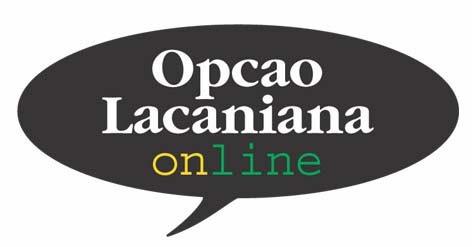 Opcao
Lacaniana
online